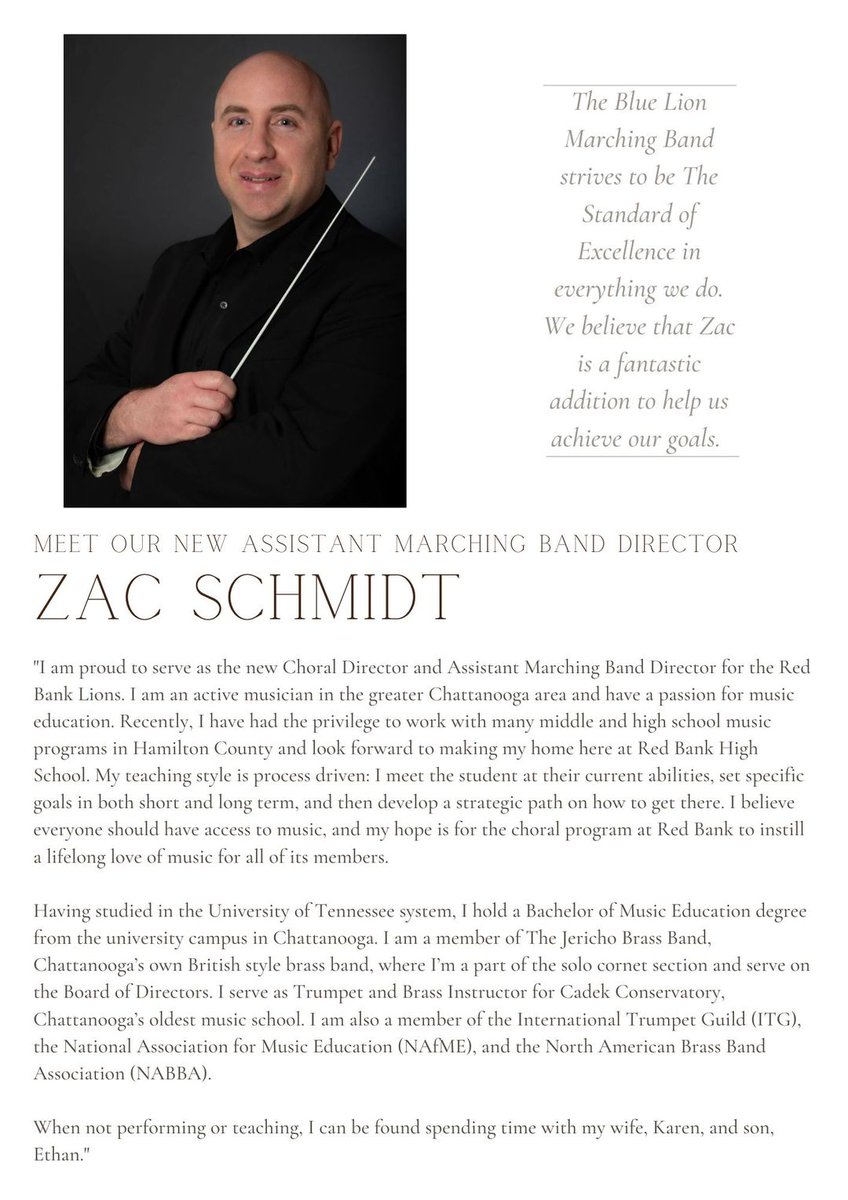 The Blue Lion Marching Band strives to be The Standard of Excellence in everything we do. We believe that Zac is a fantastic addition to help us achieve our goals.

MEET OUR NEW ASSISTANT MARCHING BAND DIRECTOR

ZAC SCHMIDT

"I am proud to serve as the new Choral Director and Assistant Marching Band Director for the Red Bank Lions. I am an active musician in the greater Chattanooga area and have a passion for music education. Recently, I have had the privilege to work with many middle and high school music programs in Hamilton County and look forward to making my home here at Red Bank High School. My teaching style is process driven: I meet the student at their current abilities, set specific goals in both short and long term, and then develop a strategic path on how to get there. I believe everyone should have access to music, and my hope is for the choral program at Red Bank to instill a lifelong love of music for all of its members.

Having studied in the University of Tennessee system, I hold a Bachelor of Music Education degree from the university campus in Chattanooga. I am a member of The Jericho Brass Band, Chattanooga's own British style brass band, where I'm a part of the solo cornet section and serve on the Board of Directors. I serve as Trumpet and Brass Instructor for Cadek Conservatory, Chattanooga's oldest music school. I am also a member of the International Trumpet Guild (ITG), the National Association for Music Education (NAfME), and the North American Brass Band Association (NABBA).

When not performing or teaching, I can be found spending time with my wife, Karen, and son, Ethan."